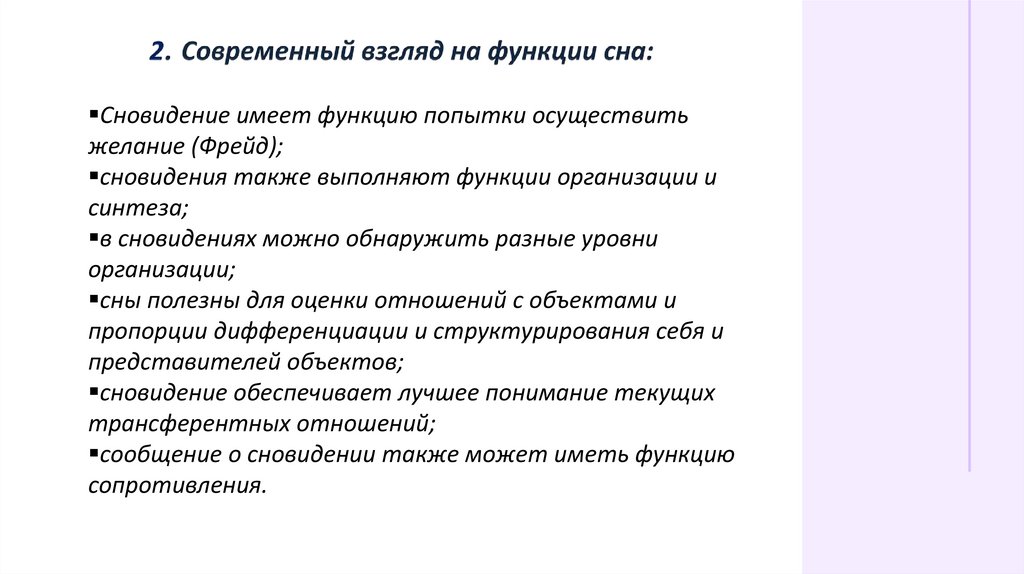 2. Современный взгляд на функции сна:

▪Сновидение имеет функцию попытки осуществить желание (Фрейд);
▪сновидения также выполняют функции организации и синтеза;
▪в сновидениях можно обнаружить разные уровни организации;
▪сны полезны для оценки отношений с объектами и пропорции дифференциации и структурирования себя и представителей объектов;
▪сновидение обеспечивает лучшее понимание текущих трансферентных отношений;
▪сообщение о сновидении также может иметь функцию сопротивления.